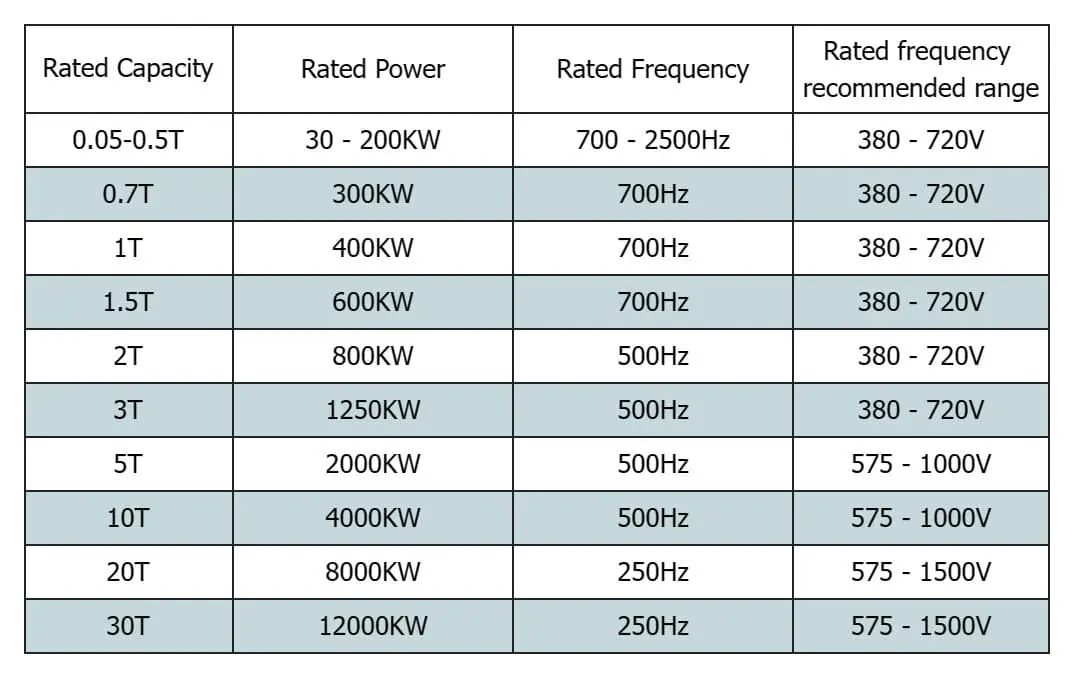 | Rated Capacity | Rated Power | Rated Frequency | Rated frequency recommended range |
|---|---|---|---|
| 0.05-0.5T | 30 - 200KW | 700 - 2500Hz | 380 - 720V |
| 0.7T | 300KW | 700Hz | 380 - 720V |
| 1T | 400KW | 700Hz | 380 - 720V |
| 1.5T | 600KW | 700Hz | 380 - 720V |
| 2T | 800KW | 500Hz | 380 - 720V |
| 3T | 1250KW | 500Hz | 380 - 720V |
| 5T | 2000KW | 500Hz | 575 - 1000V |
| 10T | 4000KW | 500Hz | 575 - 1000V |
| 20T | 8000KW | 250Hz | 575 - 1500V |
| 30T | 12000KW | 250Hz | 575 - 1500V |